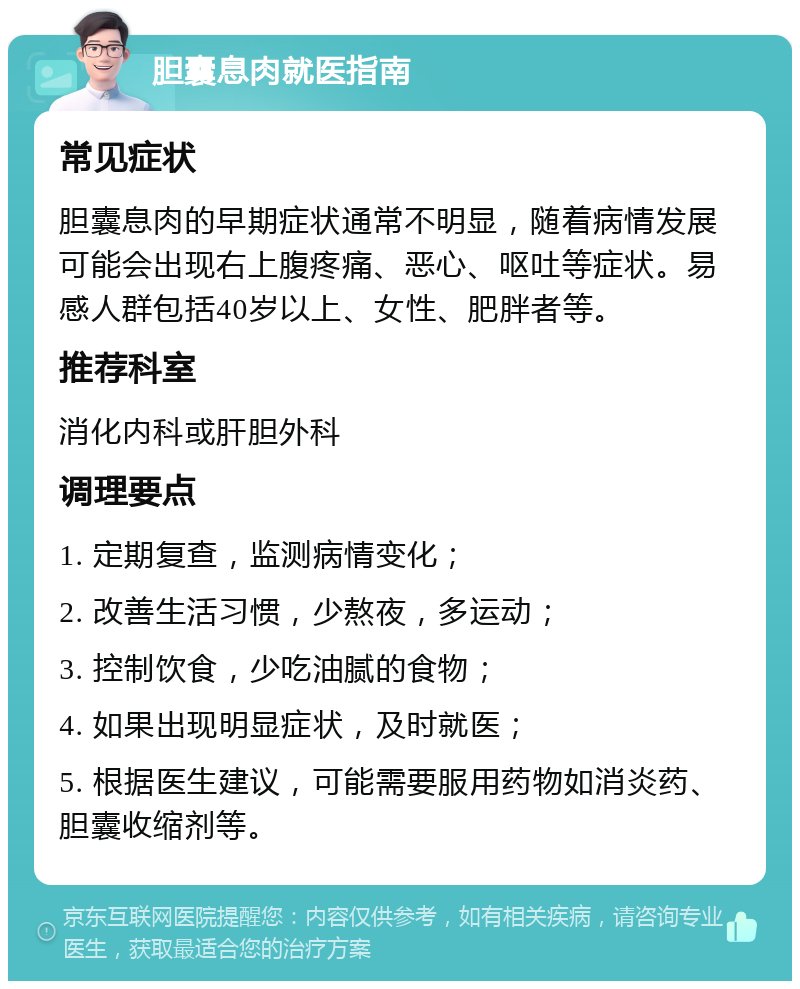 胆囊息肉就医指南

常见症状

胆囊息肉的早期症状通常不明显，随着病情发展可能会出现右上腹疼痛、恶心、呕吐等症状。易感人群包括40岁以上、女性、肥胖者等。

推荐科室

消化内科或肝胆外科

调理要点

1. 定期复查，监测病情变化；

2. 改善生活习惯，少熬夜，多运动；

3. 控制饮食，少吃油腻的食物；

4. 如果出现明显症状，及时就医；

5. 根据医生建议，可能需要服用药物如消炎药、胆囊收缩剂等。

京东互联网医院提醒您：内容仅供参考，如有相关疾病，请咨询专业医生，获取最适合您的治疗方案